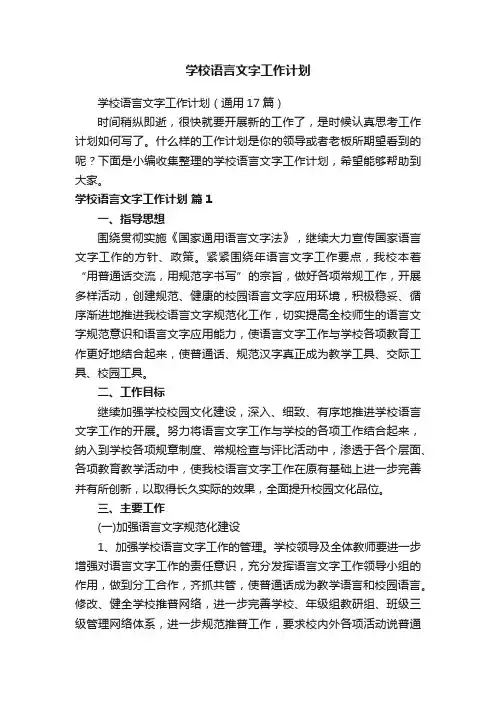 学校语言文字工作计划

学校语言文字工作计划（通用17篇）

时间稍纵即逝，很快就要开展新的工作了，是时候认真思考工作计划如何写了。什么样的工作计划是你的领导或者老板所期望看到的呢？下面是小编收集整理的学校语言文字工作计划，希望能够帮助到大家。

学校语言文字工作计划 篇1

一、指导思想

围绕贯彻实施《国家通用语言文字法》，继续大力宣传国家语言文字工作的方针、政策。紧紧围绕年语言文字工作要点，我校本着“用普通话交流，用规范字书写”的宗旨，做好各项常规工作，开展多样活动，创建规范、健康的校园语言文字应用环境，积极稳妥、循序渐进地推进我校语言文字规范化工作，切实提高全校师生的语言文字规范意识和语言文字应用能力，使语言文字工作与学校各项教育工作更好地结合起来，使普通话、规范汉字真正成为教学工具、交际工具、校园工具。

二、工作目标

继续加强学校校园文化建设，深入、细致、有序地推进学校语言文字工作的开展。努力将语言文字工作与学校的各项工作结合起来，纳入到学校各项规章制度、常规检查与评比活动中，渗透于各个层面、各项教育教学活动中，使我校语言文字工作在原有基础上进一步完善并有所创新，以取得长久实际的效果，全面提升校园文化品位。

三、主要工作

(一)加强语言文字规范化建设

1、加强学校语言文字工作的管理。学校领导及全体教师要进一步增强对语言文字工作的责任意识，充分发挥语言文字工作领导小组的作用，做到分工合作，齐抓共管，使普通话成为教学语言和校园语言。修改、健全学校推普网络，进一步完善学校、年级组教研组、班级三级管理网络体系，进一步规范推普工作，要求校内外各项活动说普通